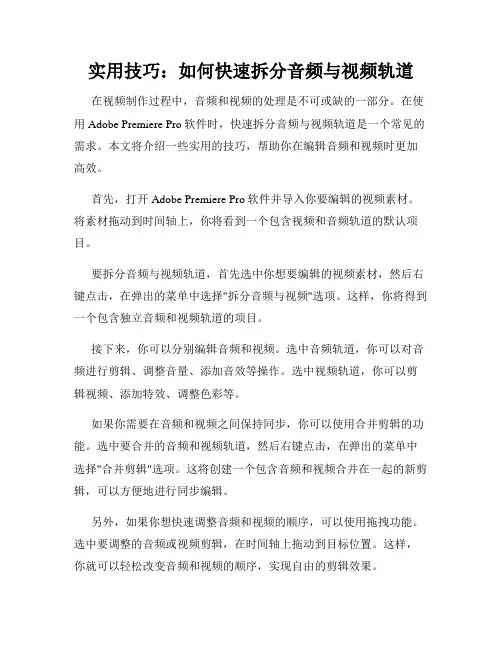 实用技巧：如何快速拆分音频与视频轨道

在视频制作过程中，音频和视频的处理是不可或缺的一部分。在使用 Adobe Premiere Pro 软件时，快速拆分音频与视频轨道是一个常见的需求。本文将介绍一些实用的技巧，帮助你在编辑音频和视频时更加高效。

首先，打开 Adobe Premiere Pro 软件并导入你要编辑的视频素材。将素材拖动到时间轴上，你将看到一个包含视频和音频轨道的默认项目。

要拆分音频与视频轨道，首先选中你想要编辑的视频素材，然后右键点击，在弹出的菜单中选择"拆分音频与视频"选项。这样，你将得到一个包含独立音频和视频轨道的项目。

接下来，你可以分别编辑音频和视频。选中音频轨道，你可以对音频进行剪辑、调整音量、添加音效等操作。选中视频轨道，你可以剪辑视频、添加特效、调整色彩等。

如果你需要在音频和视频之间保持同步，你可以使用合并剪辑的功能。选中要合并的音频和视频轨道，然后右键点击，在弹出的菜单中选择"合并剪辑"选项。这将创建一个包含音频和视频合并在一起的新剪辑，可以方便地进行同步编辑。

另外，如果你想快速调整音频和视频的顺序，可以使用拖拽功能。选中要调整的音频或视频剪辑，在时间轴上拖动到目标位置。这样，你就可以轻松改变音频和视频的顺序，实现自由的剪辑效果。